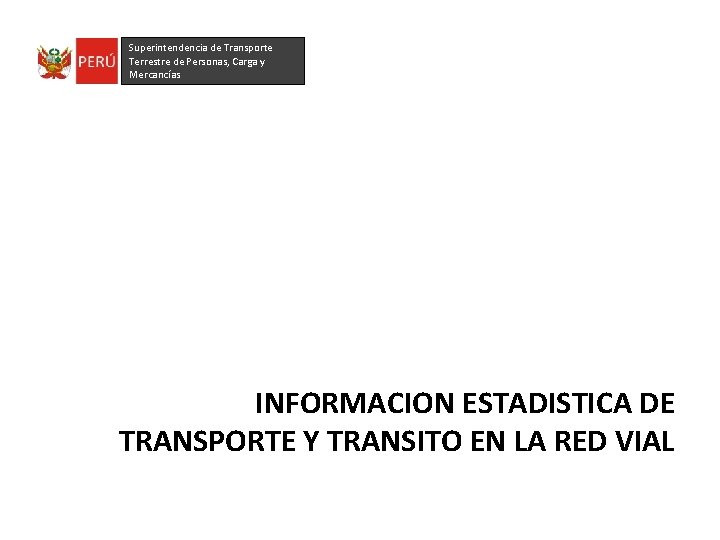 PERÚ

Superintendencia de Transporte Terrestre de Personas, Carga y Mercancías

INFORMACION ESTADISTICA DE TRANSPORTE Y TRANSITO EN LA RED VIAL